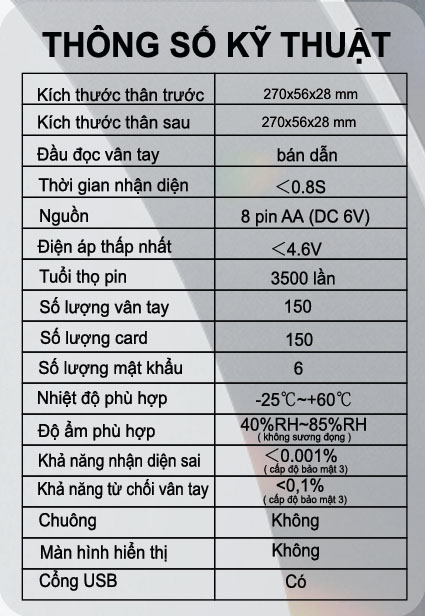 THÔNG SỐ KỸ THUẬT

| | |
|---|---|
| Kích thước thân trước | 270x56x28 mm |
| Kích thước thân sau | 270x56x28 mm |
| Đầu đọc vân tay | bán dẫn |
| Thời gian nhận diện | ＜0.8S |
| Nguồn | 8 pin AA (DC 6V) |
| Điện áp thấp nhất | ＜4.6V |
| Tuổi thọ pin | 3500 lần |
| Số lượng vân tay | 150 |
| Số lượng card | 150 |
| Số lượng mật khẩu | 6 |
| Nhiệt độ phù hợp | -25℃~+60℃ |
| Độ ẩm phù hợp | 40%RH~85%RH ( không sương đọng ) |
| Khả năng nhận diện sai | ＜0.001% ( cấp độ bảo mật 3) |
| Khả năng từ chối vân tay | <0,1% ( cấp độ bảo mật 3) |
| Chuông | Không |
| Màn hình hiển thị | Không |
| Cổng USB | Có |